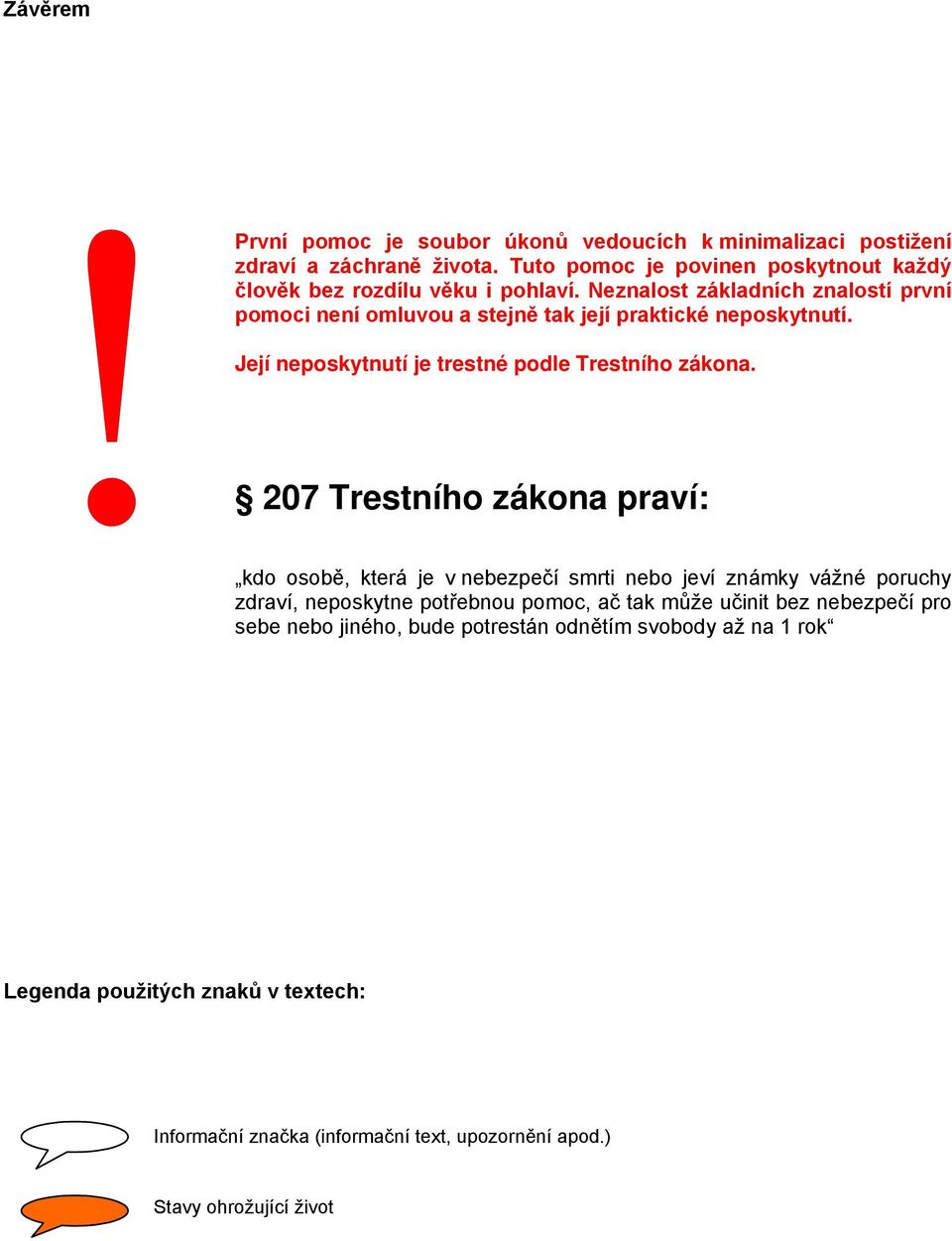 Závěrem

!

První pomoc je soubor úkonů vedoucích k minimalizaci postižení zdraví a záchraně života. Tuto pomoc je povinen poskytnout každý člověk bez rozdílu věku i pohlaví. Neznalost základních znalostí první pomoci není omluvou a stejně tak její praktické neposkytnutí.

Její neposkytnutí je trestné podle Trestního zákona.

§ 207 Trestního zákona praví:

„kdo osobě, která je v nebezpečí smrti nebo jeví známky vážné poruchy zdraví, neposkytne potřebnou pomoc, ač tak může učinit bez nebezpečí pro sebe nebo jiného, bude potrestán odnětím svobody až na 1 rok“

Legenda použitých znaků v textech:

Informační značka (informační text, upozornění apod.)

Stavy ohrožující život